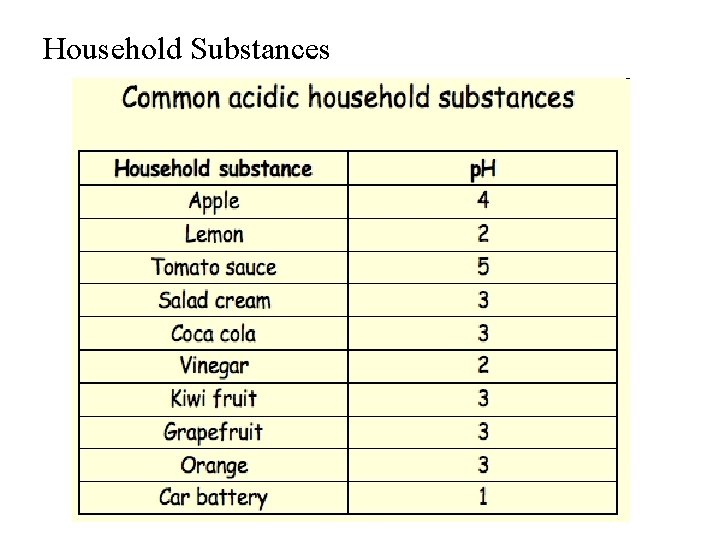 Household Substances

Common acidic household substances

| Household substance | pH |
|---|---|
| Apple | 4 |
| Lemon | 2 |
| Tomato sauce | 5 |
| Salad cream | 3 |
| Coca cola | 3 |
| Vinegar | 2 |
| Kiwi fruit | 3 |
| Grapefruit | 3 |
| Orange | 3 |
| Car battery | 1 |